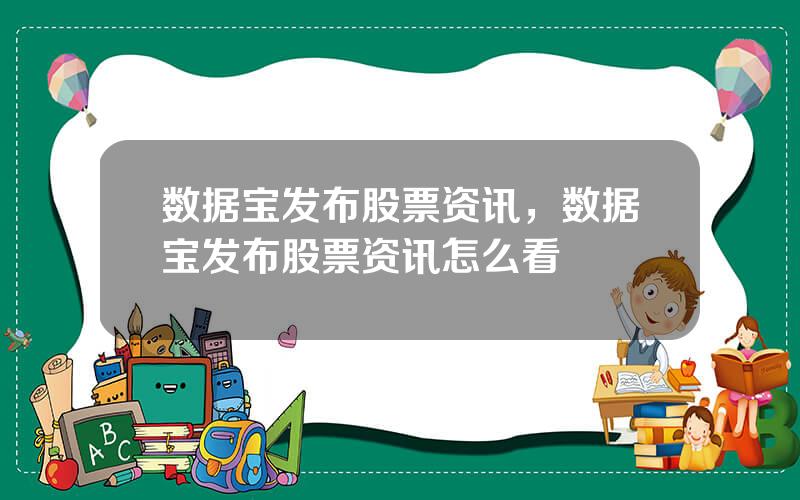 数据宝发布股票资讯，数据宝发布股票资讯怎么看

A B C

A B